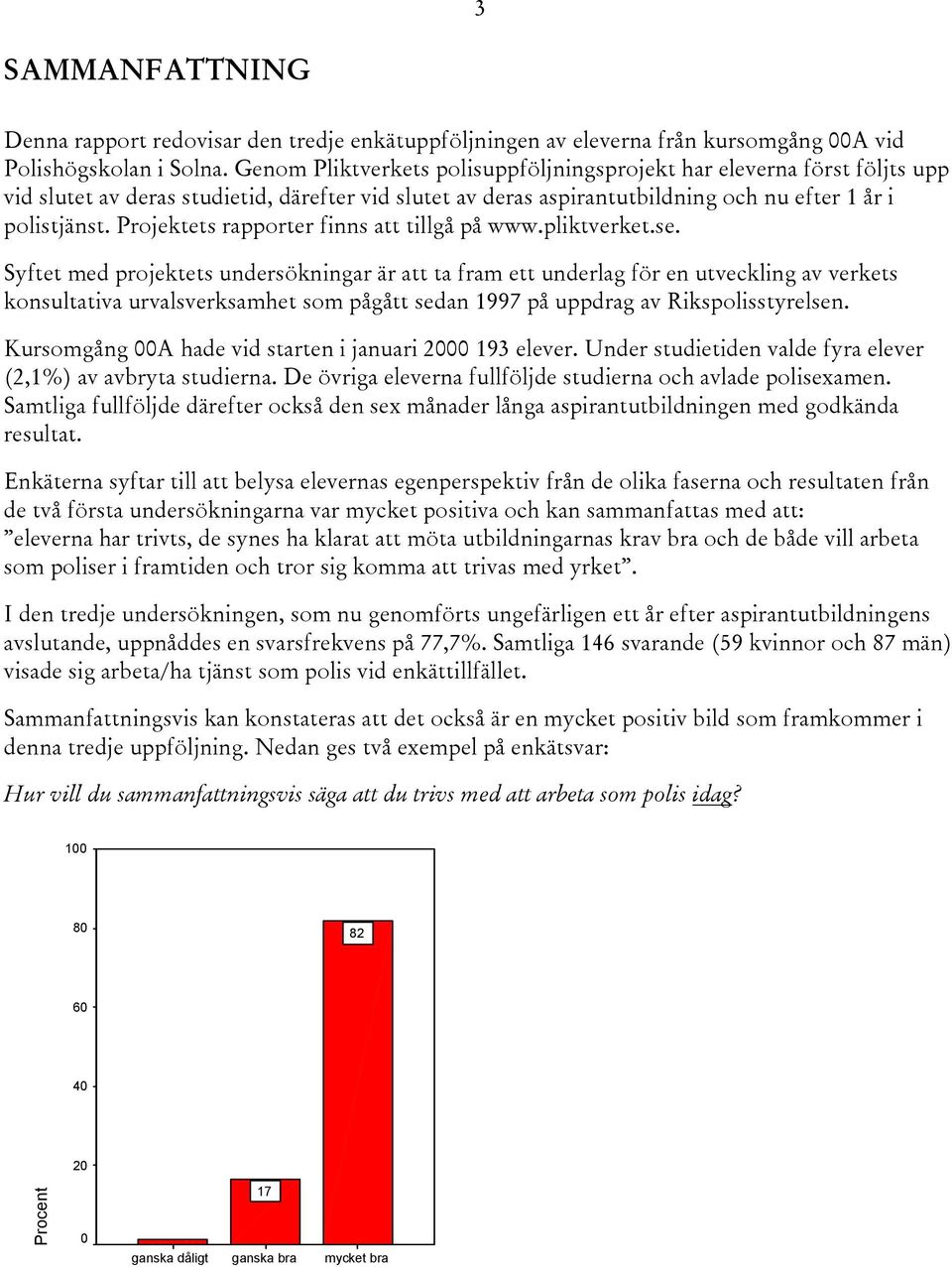 3

SAMMANFATTNING

Denna rapport redovisar den tredje enkätuppföljningen av eleverna från kursomgång 00A vid Polishögskolan i Solna. Genom Pliktverkets polisuppföljningsprojekt har eleverna först följts upp vid slutet av deras studietid, därefter vid slutet av deras aspirantutbildning och nu efter 1 år i polistjänst. Projektets rapporter finns att tillgå på www.pliktverket.se.

Syftet med projektets undersökningar är att ta fram ett underlag för en utveckling av verkets konsultativa urvalsverksamhet som pågått sedan 1997 på uppdrag av Rikspolisstyrelsen.

Kursomgång 00A hade vid starten i januari 2000 193 elever. Under studietiden valde fyra elever (2,1%) av avbryta studierna. De övriga eleverna fullföljde studierna och avlade polisexamen. Samtliga fullföljde därefter också den sex månader långa aspirantutbildningen med godkända resultat.

Enkäterna syftar till att belysa elevernas egenperspektiv från de olika faserna och resultaten från de två första undersökningarna var mycket positiva och kan sammanfattas med att: ”eleverna har trivts, de synes ha klarat att möta utbildningarnas krav bra och de både vill arbeta som poliser i framtiden och tror sig komma att trivas med yrket”.

I den tredje undersökningen, som nu genomförts ungefärligen ett år efter aspirantutbildningens avslutande, uppnåddes en svarsfrekvens på 77,7%. Samtliga 146 svarande (59 kvinnor och 87 män) visade sig arbeta/ha tjänst som polis vid enkättillfället.

Sammanfattningsvis kan konstateras att det också är en mycket positiv bild som framkommer i denna tredje uppföljning. Nedan ges två exempel på enkätsvar:

Hur vill du sammanfattningsvis säga att du trivs med att arbeta som polis idag?

100
80
60
40
20
0
Procent
82
17
ganska dåligt
ganska bra
mycket bra